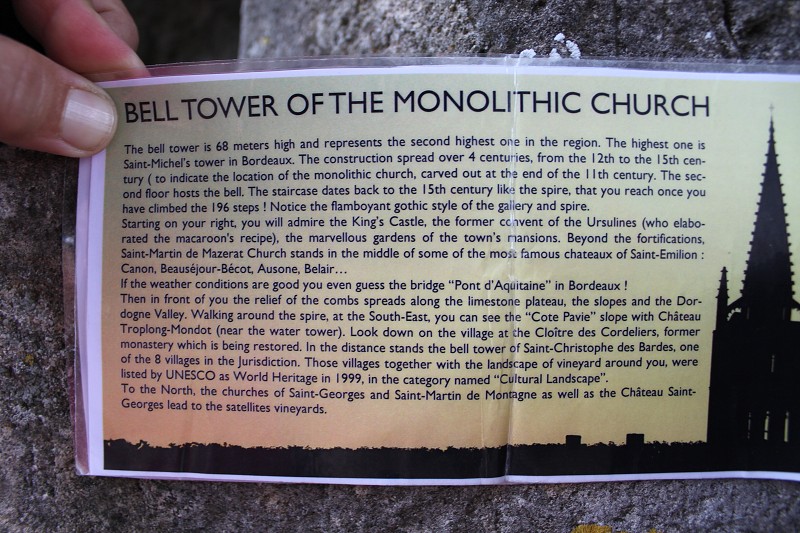 BELL TOWER OF THE MONOLITHIC CHURCH

The bell tower is 68 meters high and represents the second highest one in the region. The highest one is Saint-Michel's tower in Bordeaux. The construction spread over 4 centuries, from the 12th to the 15th century ( to indicate the location of the monolithic church, carved out at the end of the 11th century. The second floor hosts the bell. The staircase dates back to the 15th century like the spire, that you reach once you have climbed the 196 steps ! Notice the flamboyant gothic style of the gallery and spire.
Starting on your right, you will admire the King's Castle, the former convent of the Ursulines (who elaborated the macaroon's recipe), the marvellous gardens of the town's mansions. Beyond the fortifications, Saint-Martin de Mazerat Church stands in the middle of some of the most famous chateaux of Saint-Emilion : Canon, Beauséjour-Bécot, Ausone, Belair…
If the weather conditions are good you even guess the bridge "Pont d'Aquitaine" in Bordeaux !
Then in front of you the relief of the combs spreads along the limestone plateau, the slopes and the Dordogne Valley. Walking around the spire, at the South-East, you can see the "Cote Pavie" slope with Château Troplong-Mondot (near the water tower). Look down on the village at the Cloître des Cordeliers, former monastery which is being restored. In the distance stands the bell tower of Saint-Christophe des Bardes, one of the 8 villages in the Jurisdiction. Those villages together with the landscape of vineyard around you, were listed by UNESCO as World Heritage in 1999, in the category named "Cultural Landscape".
To the North, the churches of Saint-Georges and Saint-Martin de Montagne as well as the Château Saint-Georges lead to the satellites vineyards.